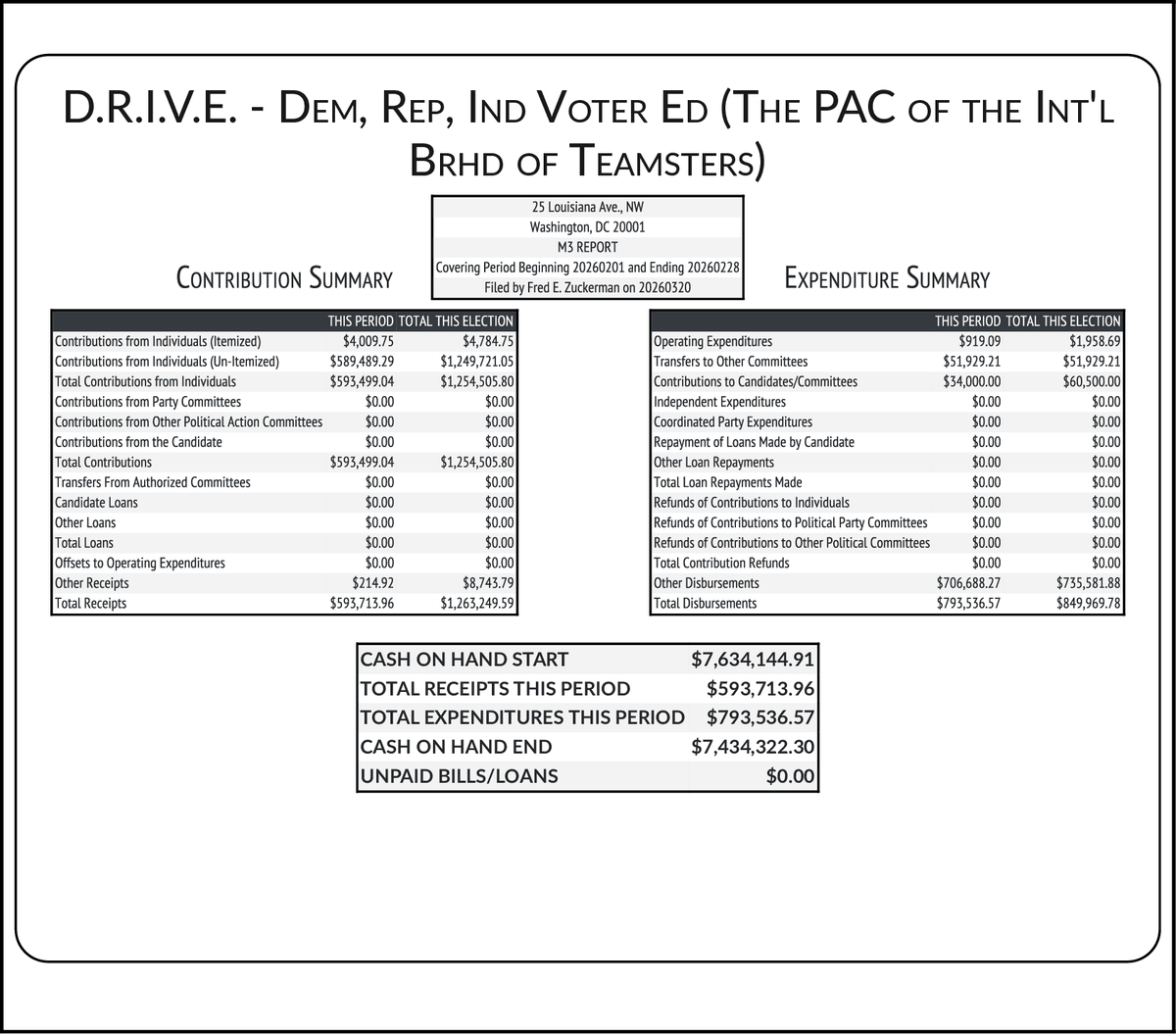 D.R.I.V.E. - Dem, Rep, Ind Voter Ed (The PAC of the Int'l Brhd of Teamsters)

25 Louisiana Ave., NW
Washington, DC 20001
M3 REPORT
Covering Period Beginning 20260201 and Ending 20260228
Filed by Fred E. Zuckerman on 20260320

Contribution Summary

| | THIS PERIOD | TOTAL THIS ELECTION |
|---|---|---|
| Contributions from Individuals (Itemized) | $4,009.75 | $4,784.75 |
| Contributions from Individuals (Un-Itemized) | $589,489.29 | $1,249,721.05 |
| Total Contributions from Individuals | $593,499.04 | $1,254,505.80 |
| Contributions from Party Committees | $0.00 | $0.00 |
| Contributions from Other Political Action Committees | $0.00 | $0.00 |
| Contributions from the Candidate | $0.00 | $0.00 |
| Total Contributions | $593,499.04 | $1,254,505.80 |
| Transfers From Authorized Committees | $0.00 | $0.00 |
| Candidate Loans | $0.00 | $0.00 |
| Other Loans | $0.00 | $0.00 |
| Total Loans | $0.00 | $0.00 |
| Offsets to Operating Expenditures | $0.00 | $0.00 |
| Other Receipts | $214.92 | $8,743.79 |
| Total Receipts | $593,713.96 | $1,263,249.59 |

Expenditure Summary

| | THIS PERIOD | TOTAL THIS ELECTION |
|---|---|---|
| Operating Expenditures | $919.09 | $1,958.69 |
| Transfers to Other Committees | $51,929.21 | $51,929.21 |
| Contributions to Candidates/Committees | $34,000.00 | $60,500.00 |
| Independent Expenditures | $0.00 | $0.00 |
| Coordinated Party Expenditures | $0.00 | $0.00 |
| Repayment of Loans Made by Candidate | $0.00 | $0.00 |
| Other Loan Repayments | $0.00 | $0.00 |
| Total Loan Repayments Made | $0.00 | $0.00 |
| Refunds of Contributions to Individuals | $0.00 | $0.00 |
| Refunds of Contributions to Political Party Committees | $0.00 | $0.00 |
| Refunds of Contributions to Other Political Committees | $0.00 | $0.00 |
| Total Contribution Refunds | $0.00 | $0.00 |
| Other Disbursements | $706,688.27 | $735,581.88 |
| Total Disbursements | $793,536.57 | $849,969.78 |

| | |
|---|---|
| CASH ON HAND START | $7,634,144.91 |
| TOTAL RECEIPTS THIS PERIOD | $593,713.96 |
| TOTAL EXPENDITURES THIS PERIOD | $793,536.57 |
| CASH ON HAND END | $7,434,322.30 |
| UNPAID BILLS/LOANS | $0.00 |